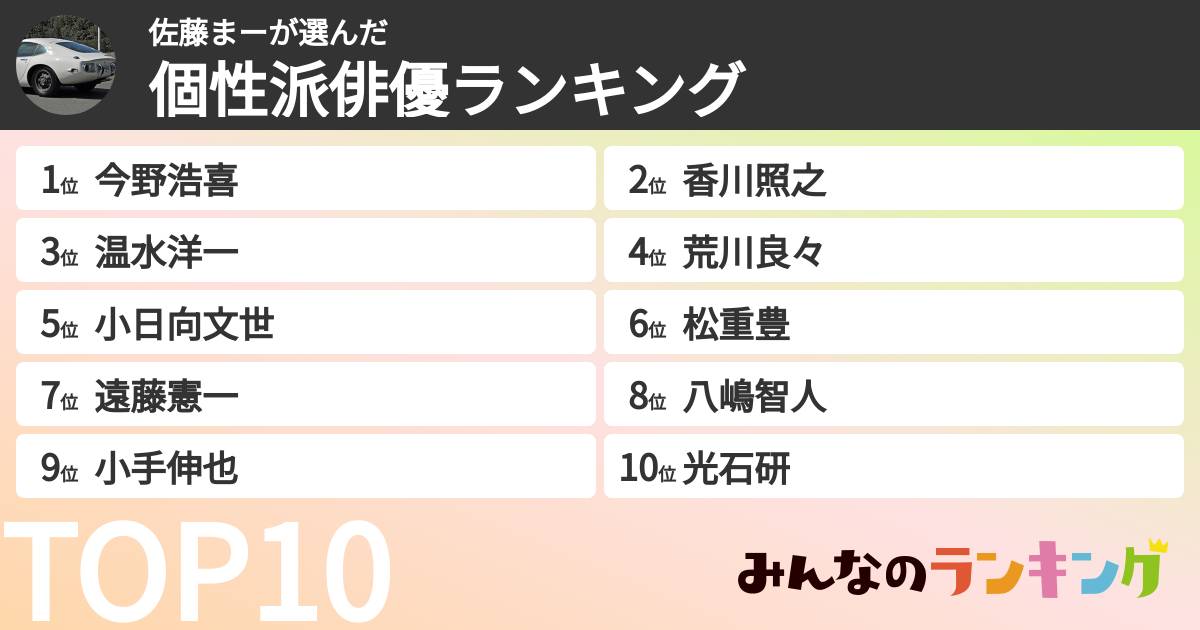 佐藤まーが選んだ
個性派俳優ランキング

1位 今野浩喜
2位 香川照之
3位 温水洋一
4位 荒川良々
5位 小日向文世
6位 松重豊
7位 遠藤憲一
8位 八嶋智人
9位 小手伸也
10位 光石研

TOP10

みんなのランキング